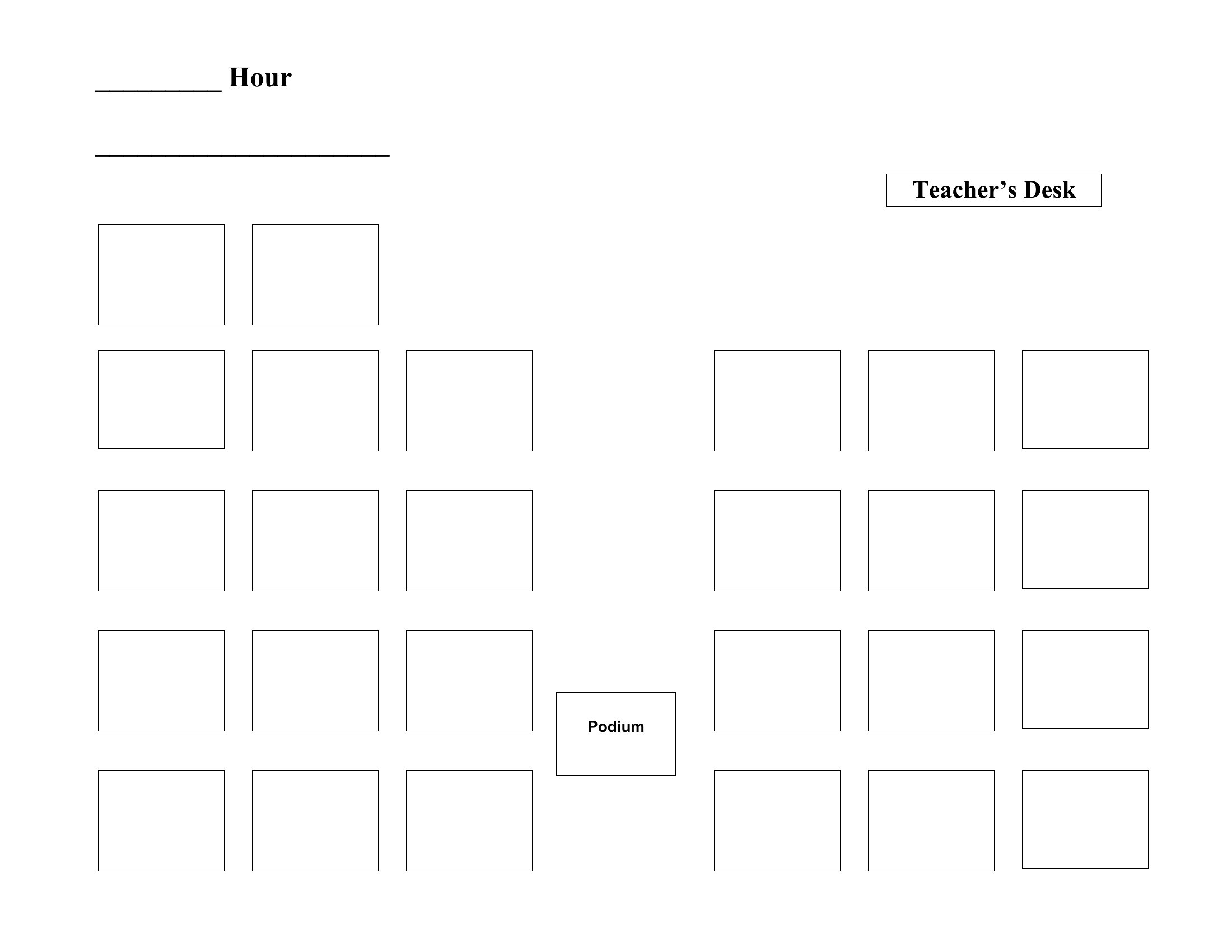 _________ Hour

_____________________

Teacher’s Desk

Podium